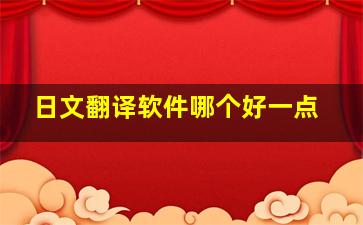 日文翻译软件哪个好一点